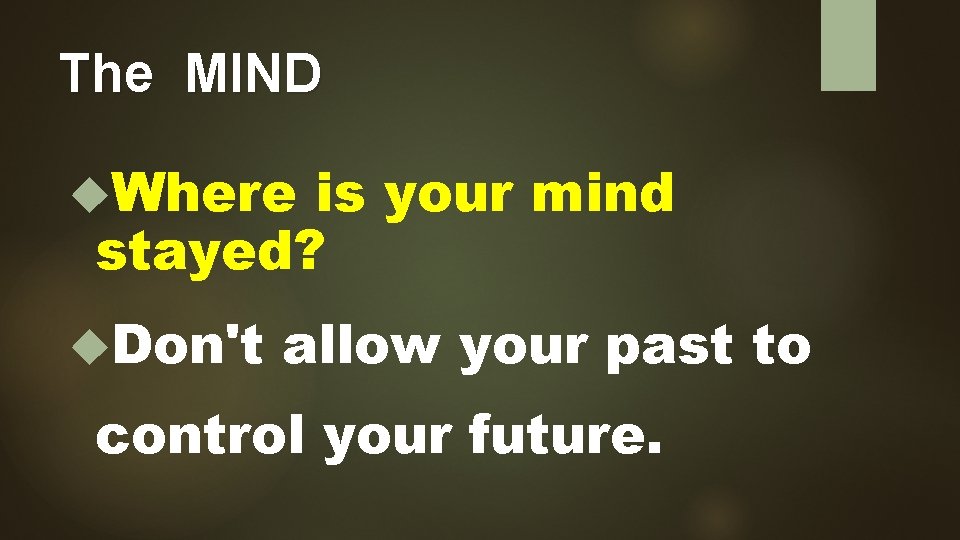 The MIND

Where is your mind stayed?

Don't allow your past to control your future.